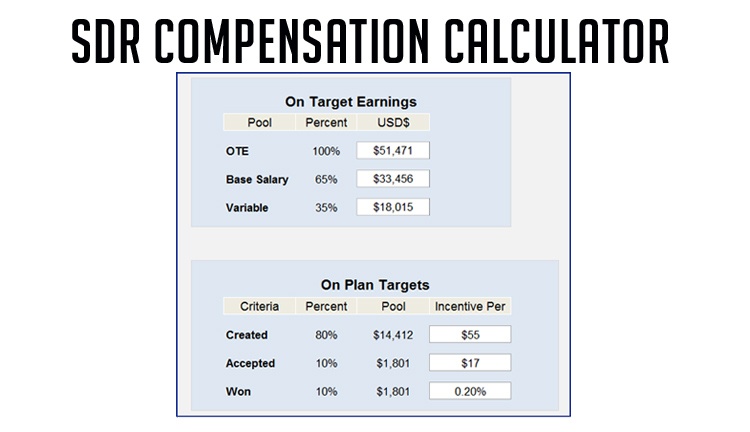 SDR COMPENSATION CALCULATOR

On Target Earnings

| Pool | Percent | USD$ |
|---|---|---|
| OTE | 100% | $51,471 |
| Base Salary | 65% | $33,456 |
| Variable | 35% | $18,015 |

On Plan Targets

| Criteria | Percent | Pool | Incentive Per |
|---|---|---|---|
| Created | 80% | $14,412 | $55 |
| Accepted | 10% | $1,801 | $17 |
| Won | 10% | $1,801 | 0.20% |